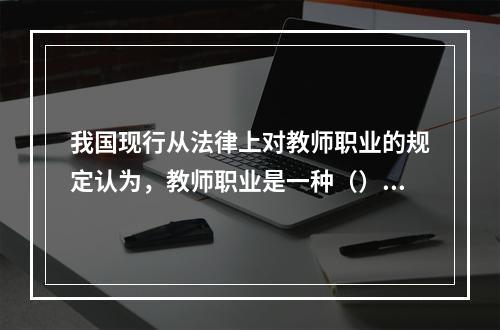 我国现行从法律上对教师职业的规定认为，教师职业是一种（）...